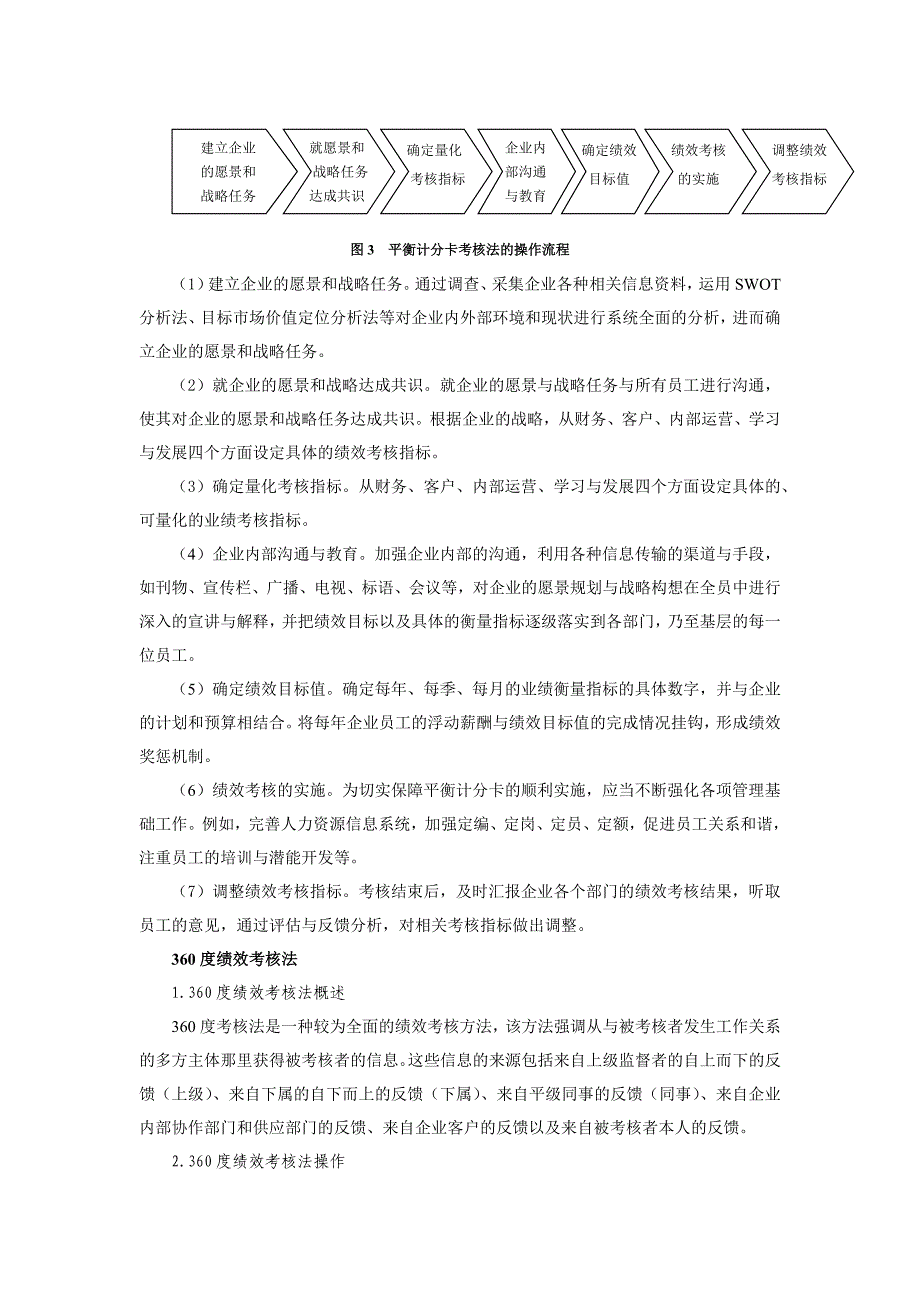 建立企业的愿景和战略任务

就愿景和战略任务达成共识

确定量化考核指标

企业内部沟通与教育

确定绩效目标值

绩效考核的实施

调整绩效考核指标

图 3　平衡计分卡考核法的操作流程

（1）建立企业的愿景和战略任务。通过调查、采集企业各种相关信息资料，运用 SWOT 分析法、目标市场价值定位分析法等对企业内外部环境和现状进行系统全面的分析，进而确立企业的愿景和战略任务。

（2）就企业的愿景和战略达成共识。就企业的愿景与战略任务与所有员工进行沟通，使其对企业的愿景和战略任务达成共识。根据企业的战略，从财务、客户、内部运营、学习与发展四个方面设定具体的绩效考核指标。

（3）确定量化考核指标。从财务、客户、内部运营、学习与发展四个方面设定具体的、可量化的业绩考核指标。

（4）企业内部沟通与教育。加强企业内部的沟通，利用各种信息传输的渠道与手段，如刊物、宣传栏、广播、电视、标语、会议等，对企业的愿景规划与战略构想在全员中进行深入的宣讲与解释，并把绩效目标以及具体的衡量指标逐级落实到各部门，乃至基层的每一位员工。

（5）确定绩效目标值。确定每年、每季、每月的业绩衡量指标的具体数字，并与企业的计划和预算相结合。将每年企业员工的浮动薪酬与绩效目标值的完成情况挂钩，形成绩效奖惩机制。

（6）绩效考核的实施。为切实保障平衡计分卡的顺利实施，应当不断强化各项管理基础工作。例如，完善人力资源信息系统，加强定编、定岗、定员、定额，促进员工关系和谐，注重员工的培训与潜能开发等。

（7）调整绩效考核指标。考核结束后，及时汇报企业各个部门的绩效考核结果，听取员工的意见，通过评估与反馈分析，对相关考核指标做出调整。

360 度绩效考核法

1. 360 度绩效考核法概述

360 度考核法是一种较为全面的绩效考核方法，该方法强调从与被考核者发生工作关系的多方主体那里获得被考核者的信息。这些信息的来源包括来自上级监督者的自上而下的反馈（上级）、来自下属的自下而上的反馈（下属）、来自平级同事的反馈（同事）、来自企业内部协作部门和供应部门的反馈、来自企业客户的反馈以及来自被考核者本人的反馈。

2. 360 度绩效考核法操作